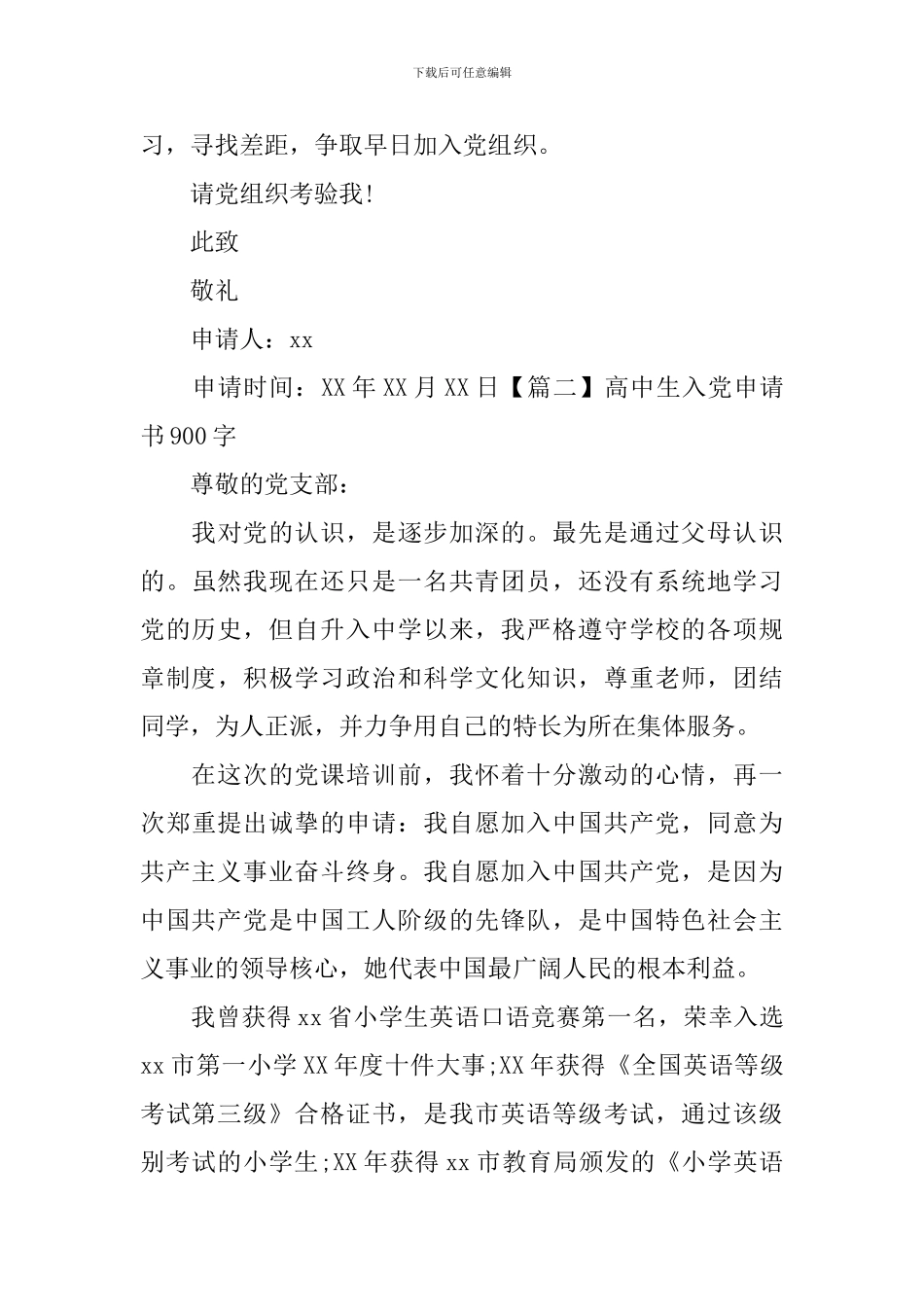 下载后可任意编辑

习，寻找差距，争取早日加入党组织。

请党组织考验我!

此致

敬礼

申请人：xx

申请时间：XX年XX月XX日【篇二】高中生入党申请书900字

尊敬的党支部：

我对党的认识，是逐步加深的。最先是通过父母认识的。虽然我现在还只是一名共青团员，还没有系统地学习党的历史，但自升入中学以来，我严格遵守学校的各项规章制度，积极学习政治和科学文化知识，尊重老师，团结同学，为人正派，并力争用自己的特长为所在集体服务。

在这次的党课培训前，我怀着十分激动的心情，再一次郑重提出诚挚的申请：我自愿加入中国共产党，同意为共产主义事业奋斗终身。我自愿加入中国共产党，是因为中国共产党是中国工人阶级的先锋队，是中国特色社会主义事业的领导核心，她代表中国最广阔人民的根本利益。

我曾获得xx省小学生英语口语竞赛第一名，荣幸入选xx市第一小学XX年度十件大事;XX年获得《全国英语等级考试第三级》合格证书，是我市英语等级考试，通过该级别考试的小学生;XX年获得xx市教育局颁发的《小学英语